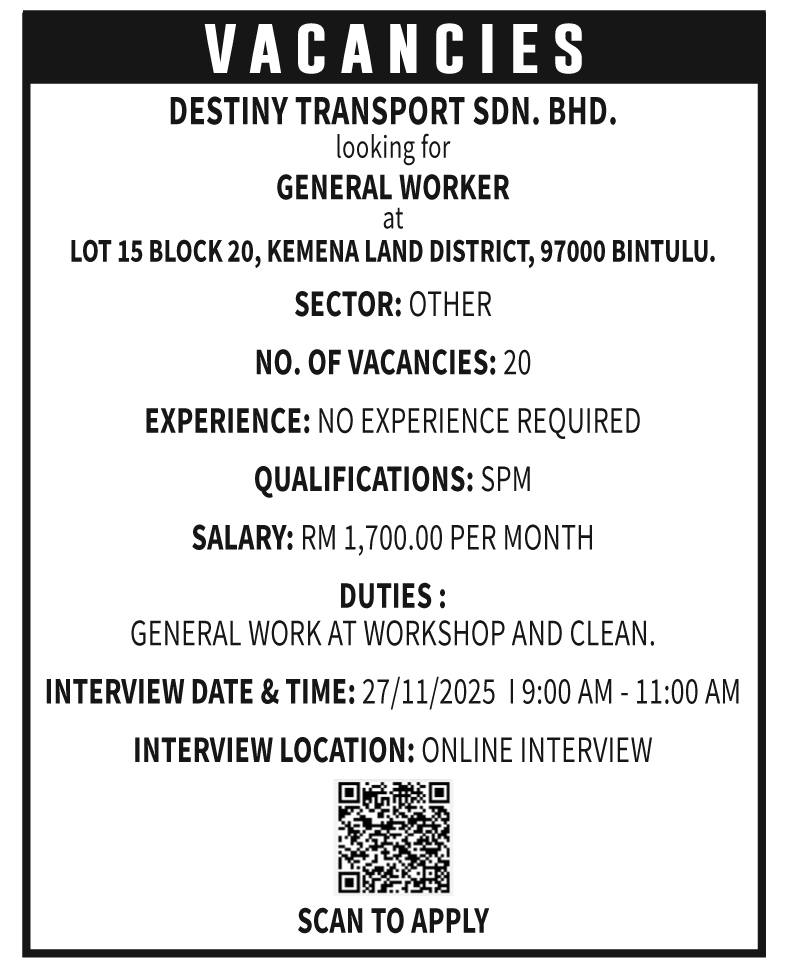 VACANCIES

DESTINY TRANSPORT SDN. BHD.
looking for
GENERAL WORKER
at
LOT 15 BLOCK 20, KEMENA LAND DISTRICT, 97000 BINTULU.

SECTOR: OTHER

NO. OF VACANCIES: 20

EXPERIENCE: NO EXPERIENCE REQUIRED

QUALIFICATIONS: SPM

SALARY: RM 1,700.00 PER MONTH

DUTIES :
GENERAL WORK AT WORKSHOP AND CLEAN.

INTERVIEW DATE & TIME: 27/11/2025 I 9:00 AM - 11:00 AM

INTERVIEW LOCATION: ONLINE INTERVIEW

SCAN TO APPLY